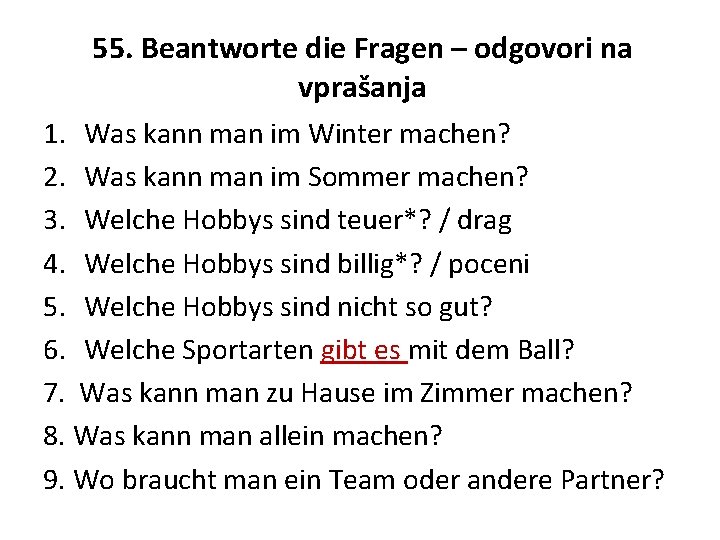 55. Beantworte die Fragen – odgovori na vprašanja

1. Was kann man im Winter machen?
2. Was kann man im Sommer machen?
3. Welche Hobbys sind teuer*? / drag
4. Welche Hobbys sind billig*? / poceni
5. Welche Hobbys sind nicht so gut?
6. Welche Sportarten gibt es mit dem Ball?
7. Was kann man zu Hause im Zimmer machen?
8. Was kann man allein machen?
9. Wo braucht man ein Team oder andere Partner?